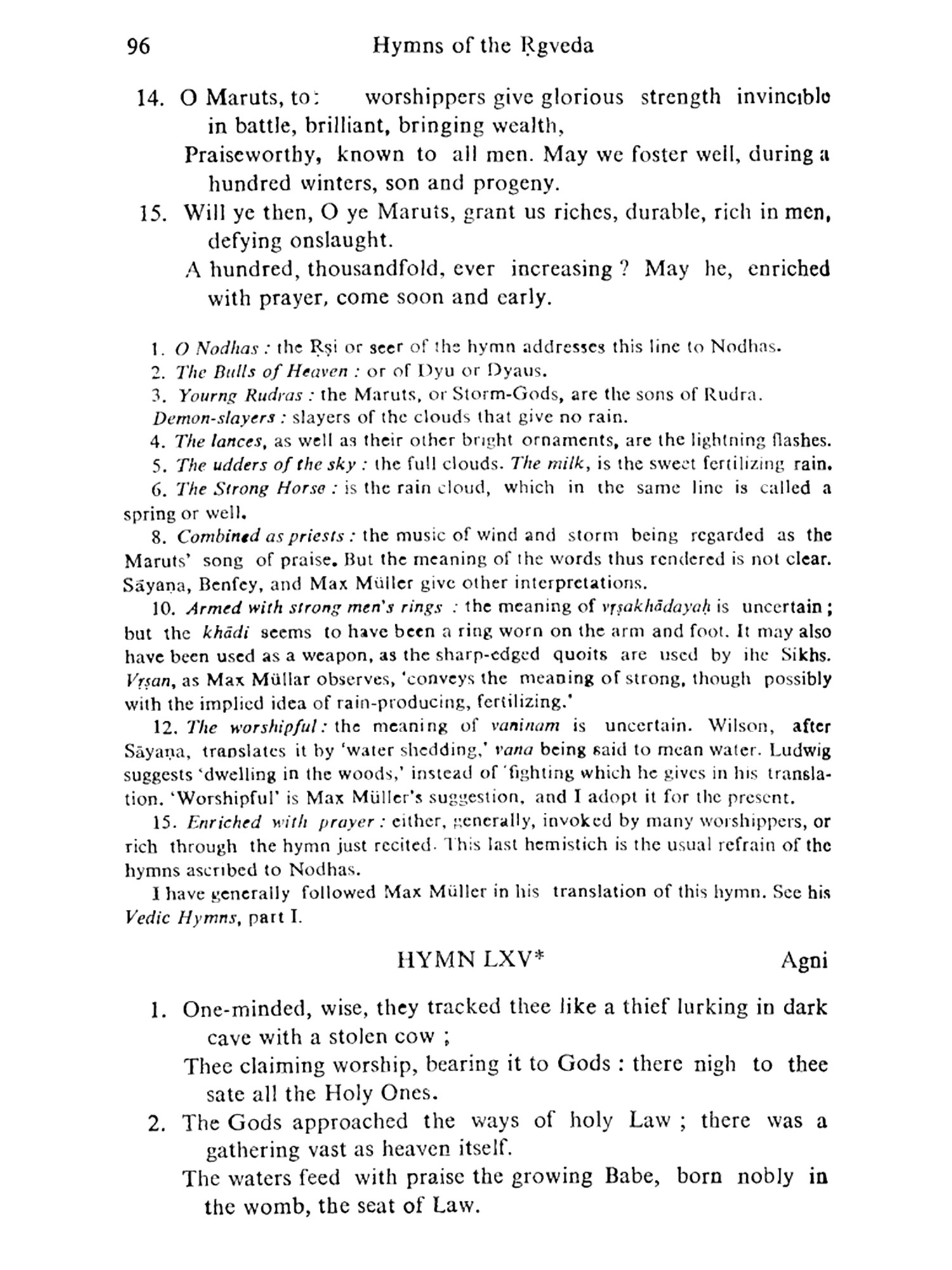 96 Hymns of the Ṛgveda

14. O Maruts, to: worshippers give glorious strength invincible in battle, brilliant, bringing wealth,

Praiseworthy, known to all men. May we foster well, during a hundred winters, son and progeny.

15. Will ye then, O ye Maruts, grant us riches, durable, rich in men, defying onslaught.

A hundred, thousandfold, ever increasing ? May he, enriched with prayer, come soon and early.

1. O Nodhas : the Ṛṣi or seer of the hymn addresses this line to Nodhas.

2. The Bulls of Heaven : or of Dyu or Dyaus.

3. Yourng Rudras : the Maruts, or Storm-Gods, are the sons of Rudra.

Demon-slayers : slayers of the clouds that give no rain.

4. The lances, as well as their other bright ornaments, are the lightning flashes.

5. The udders of the sky : the full clouds. The milk, is the sweet fertilizing rain.

6. The Strong Horse : is the rain cloud, which in the same line is called a spring or well.

8. Combined as priests : the music of wind and storm being regarded as the Maruts' song of praise. But the meaning of the words thus rendered is not clear. Sāyaṇa, Benfey, and Max Müller give other interpretations.

10. Armed with strong men's rings : the meaning of vṛṣakhādayaḥ is uncertain ; but the khādi seems to have been a ring worn on the arm and foot. It may also have been used as a weapon, as the sharp-edged quoits are used by the Sikhs. Vṛṣan, as Max Müllar observes, 'conveys the meaning of strong, though possibly with the implied idea of rain-producing, fertilizing.'

12. The worshipful : the meaning of vaninam is uncertain. Wilson, after Sāyaṇa, translates it by 'water shedding,' vana being said to mean water. Ludwig suggests 'dwelling in the woods,' instead of 'fighting which he gives in his translation. 'Worshipful' is Max Müller's suggestion, and I adopt it for the present.

15. Enriched with prayer : either, generally, invoked by many worshippers, or rich through the hymn just recited. This last hemistich is the usual refrain of the hymns ascribed to Nodhas.

I have generally followed Max Müller in his translation of this hymn. See his Vedic Hymns, part I.

HYMN LXV* Agni

1. One-minded, wise, they tracked thee like a thief lurking in dark cave with a stolen cow ;

Thee claiming worship, bearing it to Gods : there nigh to thee sate all the Holy Ones.

2. The Gods approached the ways of holy Law ; there was a gathering vast as heaven itself.

The waters feed with praise the growing Babe, born nobly in the womb, the seat of Law.